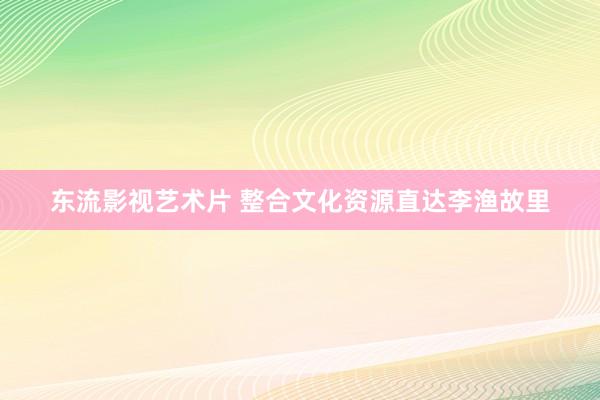 东流影视艺术片 整合文化资源直达李渔故里